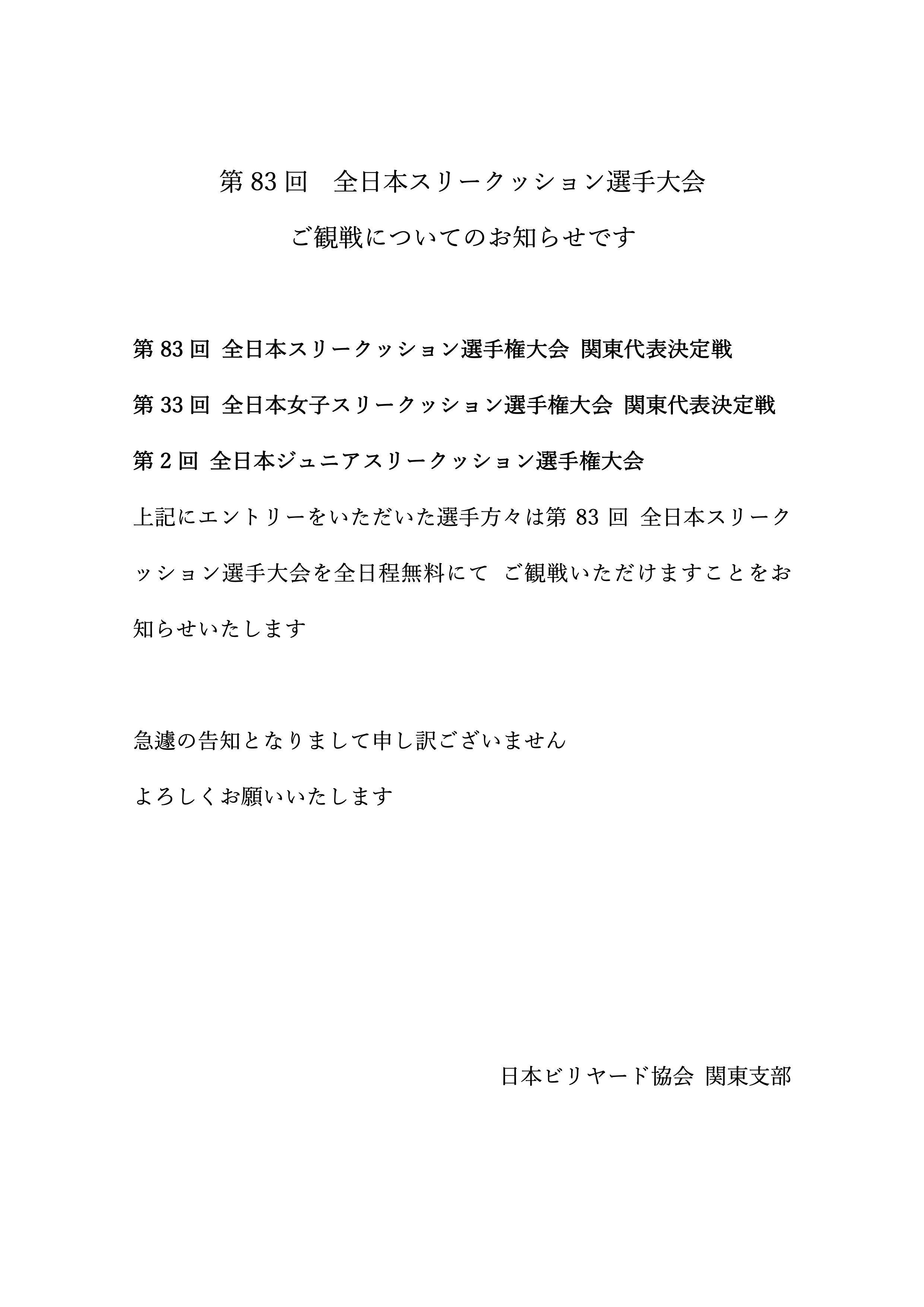 第 83 回　全日本スリークッション選手大会

ご観戦についてのお知らせです

第 83 回 全日本スリークッション選手権大会 関東代表決定戦

第 33 回 全日本女子スリークッション選手権大会 関東代表決定戦

第 2 回 全日本ジュニアスリークッション選手権大会

上記にエントリーをいただいた選手方々は第 83 回 全日本スリークッション選手大会を全日程無料にて ご観戦いただけますことをお知らせいたします

急遽の告知となりまして申し訳ございません

よろしくお願いいたします

日本ビリヤード協会 関東支部